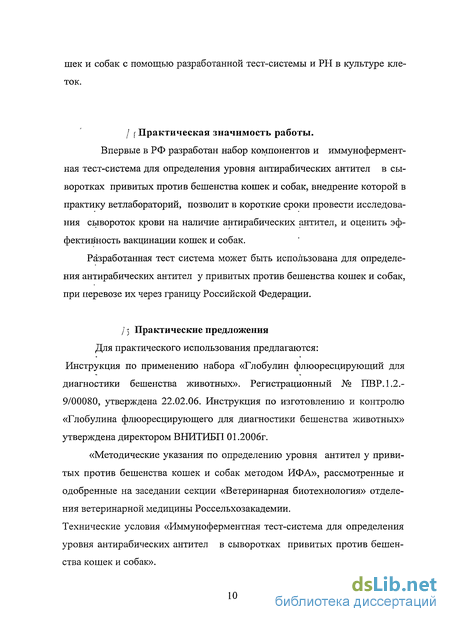 шек и собак с помощью разработанной тест-системы и РН в культуре клеток.

Практическая значимость работы.

Впервые в РФ разработан набор компонентов и иммуноферментная тест-система для определения уровня антирабических антител в сыворотках привитых против бешенства кошек и собак, внедрение которой в практику ветлабораторий, позволит в короткие сроки провести исследования сывороток крови на наличие антирабических антител, и оценить эффективность вакцинации кошек и собак.

Разработанная тест система может быть использована для определения антирабических антител у привитых против бешенства кошек и собак, при перевозе их через границу Российской Федерации.

Практические предложения

Для практического использования предлагаются:

Инструкция по применению набора «Глобулин флюоресцирующий для диагностики бешенства животных». Регистрационный № ПВР.1.2.-9/00080, утверждена 22.02.06. Инструкция по изготовлению и контролю «Глобулина флюоресцирующего для диагностики бешенства животных» утверждена директором ВНИТИБП 01.2006г.

«Методические указания по определению уровня антител у привитых против бешенства кошек и собак методом ИФА», рассмотренные и одобренные на заседании секции «Ветеринарная биотехнология» отделения ветеринарной медицины Россельхозакадемии.

Технические условия «Иммуноферментная тест-система для определения уровня антирабических антител в сыворотках привитых против бешенства кошек и собак».

10

dsLib.net
библиотека диссертаций